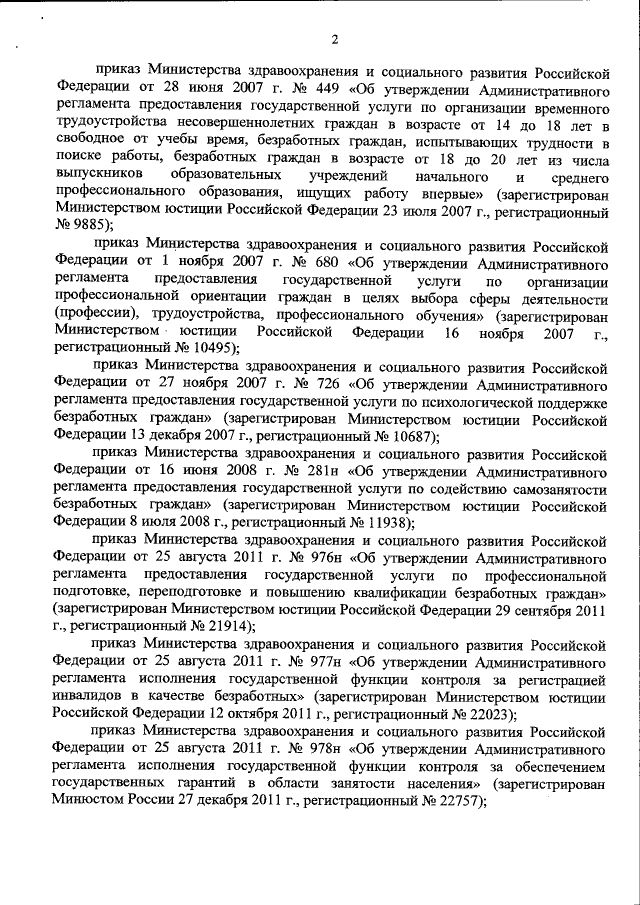 2

приказ Министерства здравоохранения и социального развития Российской Федерации от 28 июня 2007 г. № 449 «Об утверждении Административного регламента предоставления государственной услуги по организации временного трудоустройства несовершеннолетних граждан в возрасте от 14 до 18 лет в свободное от учебы время, безработных граждан, испытывающих трудности в поиске работы, безработных граждан в возрасте от 18 до 20 лет из числа выпускников образовательных учреждений начального и среднего профессионального образования, ищущих работу впервые» (зарегистрирован Министерством юстиции Российской Федерации 23 июля 2007 г., регистрационный № 9885);

приказ Министерства здравоохранения и социального развития Российской Федерации от 1 ноября 2007 г. № 680 «Об утверждении Административного регламента предоставления государственной услуги по организации профессиональной ориентации граждан в целях выбора сферы деятельности (профессии), трудоустройства, профессионального обучения» (зарегистрирован Министерством юстиции Российской Федерации 16 ноября 2007 г., регистрационный № 10495);

приказ Министерства здравоохранения и социального развития Российской Федерации от 27 ноября 2007 г. № 726 «Об утверждении Административного регламента предоставления государственной услуги по психологической поддержке безработных граждан» (зарегистрирован Министерством юстиции Российской Федерации 13 декабря 2007 г., регистрационный № 10687);

приказ Министерства здравоохранения и социального развития Российской Федерации от 16 июня 2008 г. № 281н «Об утверждении Административного регламента предоставления государственной услуги по содействию самозанятости безработных граждан» (зарегистрирован Министерством юстиции Российской Федерации 8 июля 2008 г., регистрационный № 11938);

приказ Министерства здравоохранения и социального развития Российской Федерации от 25 августа 2011 г. № 976н «Об утверждении Административного регламента предоставления государственной услуги по профессиональной подготовке, переподготовке и повышению квалификации безработных граждан» (зарегистрирован Министерством юстиции Российской Федерации 29 сентября 2011 г., регистрационный № 21914);

приказ Министерства здравоохранения и социального развития Российской Федерации от 25 августа 2011 г. № 977н «Об утверждении Административного регламента исполнения государственной функции контроля за регистрацией инвалидов в качестве безработных» (зарегистрирован Министерством юстиции Российской Федерации 12 октября 2011 г., регистрационный № 22023);

приказ Министерства здравоохранения и социального развития Российской Федерации от 25 августа 2011 г. № 978н «Об утверждении Административного регламента исполнения государственной функции контроля за обеспечением государственных гарантий в области занятости населения» (зарегистрирован Минюстом России 27 декабря 2011 г., регистрационный № 22757);